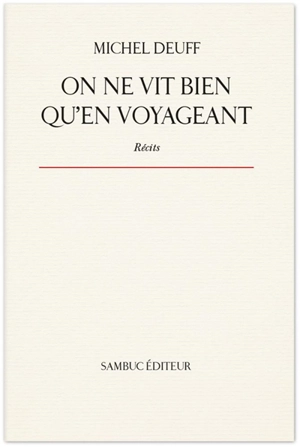 MICHEL DEUFF

ON NE VIT BIEN QU'EN VOYAGEANT

Récits

SAMBUC ÉDITEUR